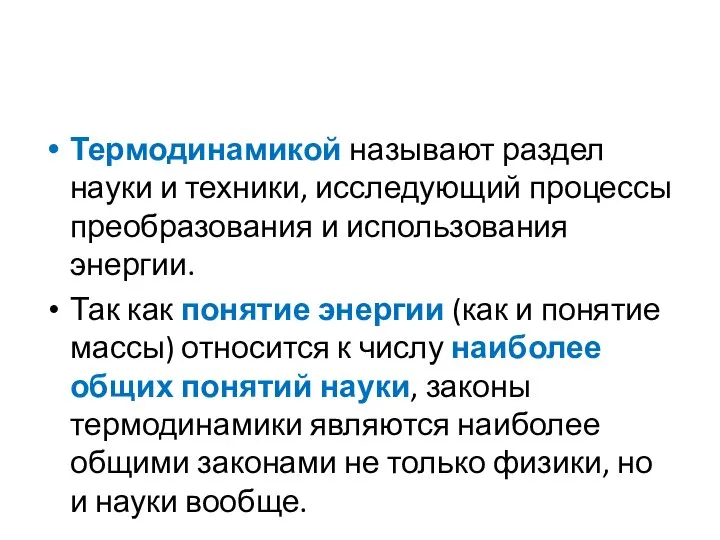 • Термодинамикой называют раздел науки и техники, исследующий процессы преобразования и использования энергии.

• Так как понятие энергии (как и понятие массы) относится к числу наиболее общих понятий науки, законы термодинамики являются наиболее общими законами не только физики, но и науки вообще.